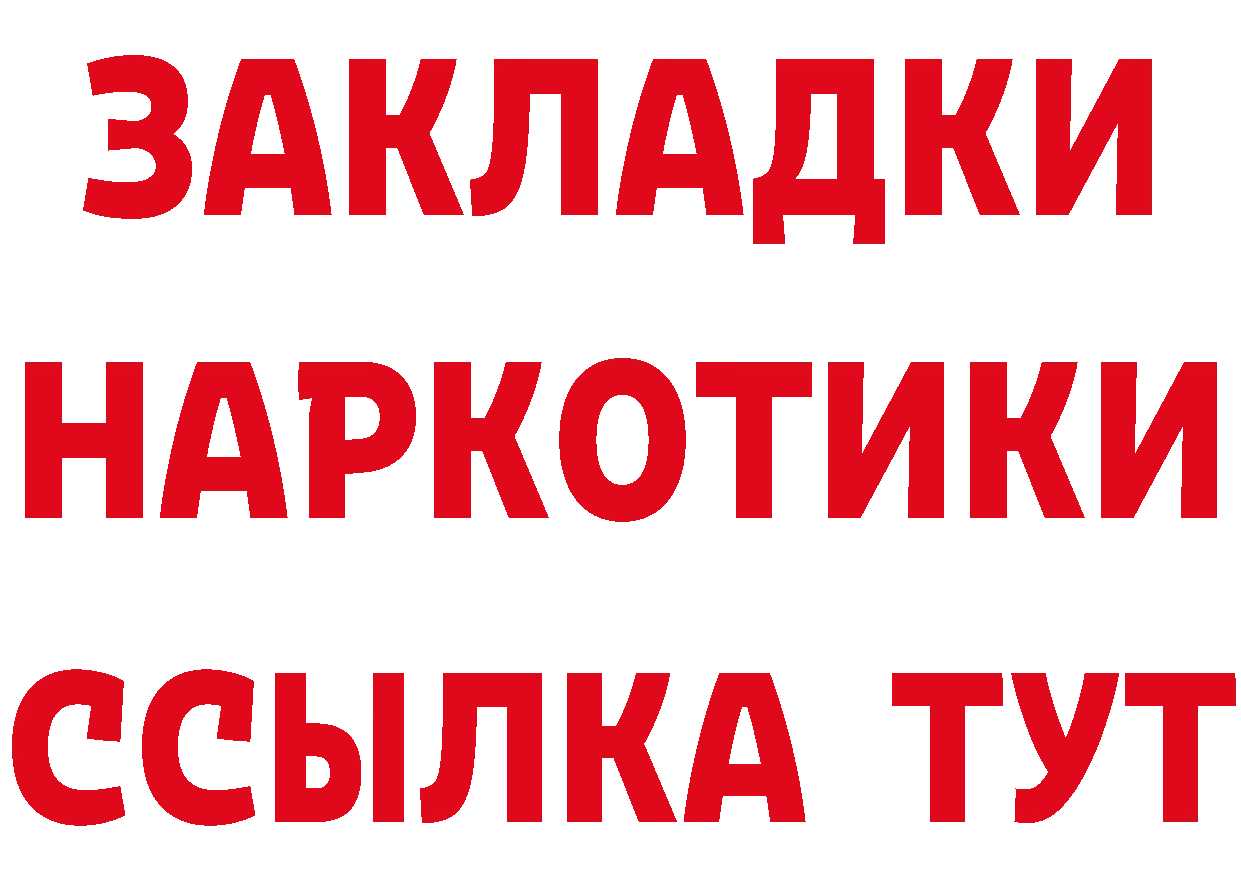 ЗАКЛАДКИ
НАРКОТИКИ
ССЫЛКА ТУТ